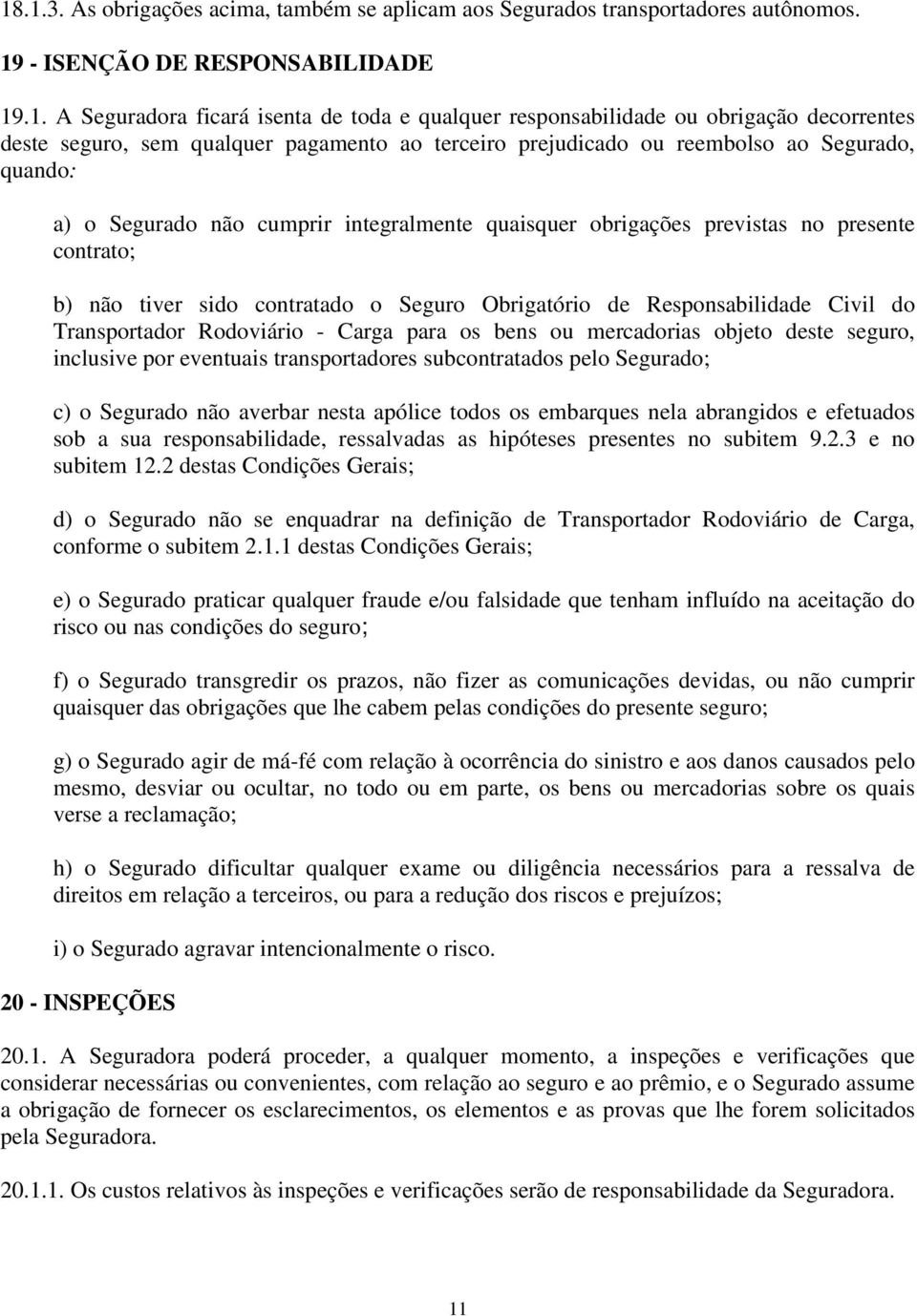 18.1.3. As obrigações acima, também se aplicam aos Segurados transportadores autônomos.

19 - ISENÇÃO DE RESPONSABILIDADE

19.1. A Seguradora ficará isenta de toda e qualquer responsabilidade ou obrigação decorrentes deste seguro, sem qualquer pagamento ao terceiro prejudicado ou reembolso ao Segurado, quando:

a) o Segurado não cumprir integralmente quaisquer obrigações previstas no presente contrato;

b) não tiver sido contratado o Seguro Obrigatório de Responsabilidade Civil do Transportador Rodoviário - Carga para os bens ou mercadorias objeto deste seguro, inclusive por eventuais transportadores subcontratados pelo Segurado;

c) o Segurado não averbar nesta apólice todos os embarques nela abrangidos e efetuados sob a sua responsabilidade, ressalvadas as hipóteses presentes no subitem 9.2.3 e no subitem 12.2 destas Condições Gerais;

d) o Segurado não se enquadrar na definição de Transportador Rodoviário de Carga, conforme o subitem 2.1.1 destas Condições Gerais;

e) o Segurado praticar qualquer fraude e/ou falsidade que tenham influído na aceitação do risco ou nas condições do seguro;

f) o Segurado transgredir os prazos, não fizer as comunicações devidas, ou não cumprir quaisquer das obrigações que lhe cabem pelas condições do presente seguro;

g) o Segurado agir de má-fé com relação à ocorrência do sinistro e aos danos causados pelo mesmo, desviar ou ocultar, no todo ou em parte, os bens ou mercadorias sobre os quais verse a reclamação;

h) o Segurado dificultar qualquer exame ou diligência necessários para a ressalva de direitos em relação a terceiros, ou para a redução dos riscos e prejuízos;

i) o Segurado agravar intencionalmente o risco.

20 - INSPEÇÕES

20.1. A Seguradora poderá proceder, a qualquer momento, a inspeções e verificações que considerar necessárias ou convenientes, com relação ao seguro e ao prêmio, e o Segurado assume a obrigação de fornecer os esclarecimentos, os elementos e as provas que lhe forem solicitados pela Seguradora.

20.1.1. Os custos relativos às inspeções e verificações serão de responsabilidade da Seguradora.

11